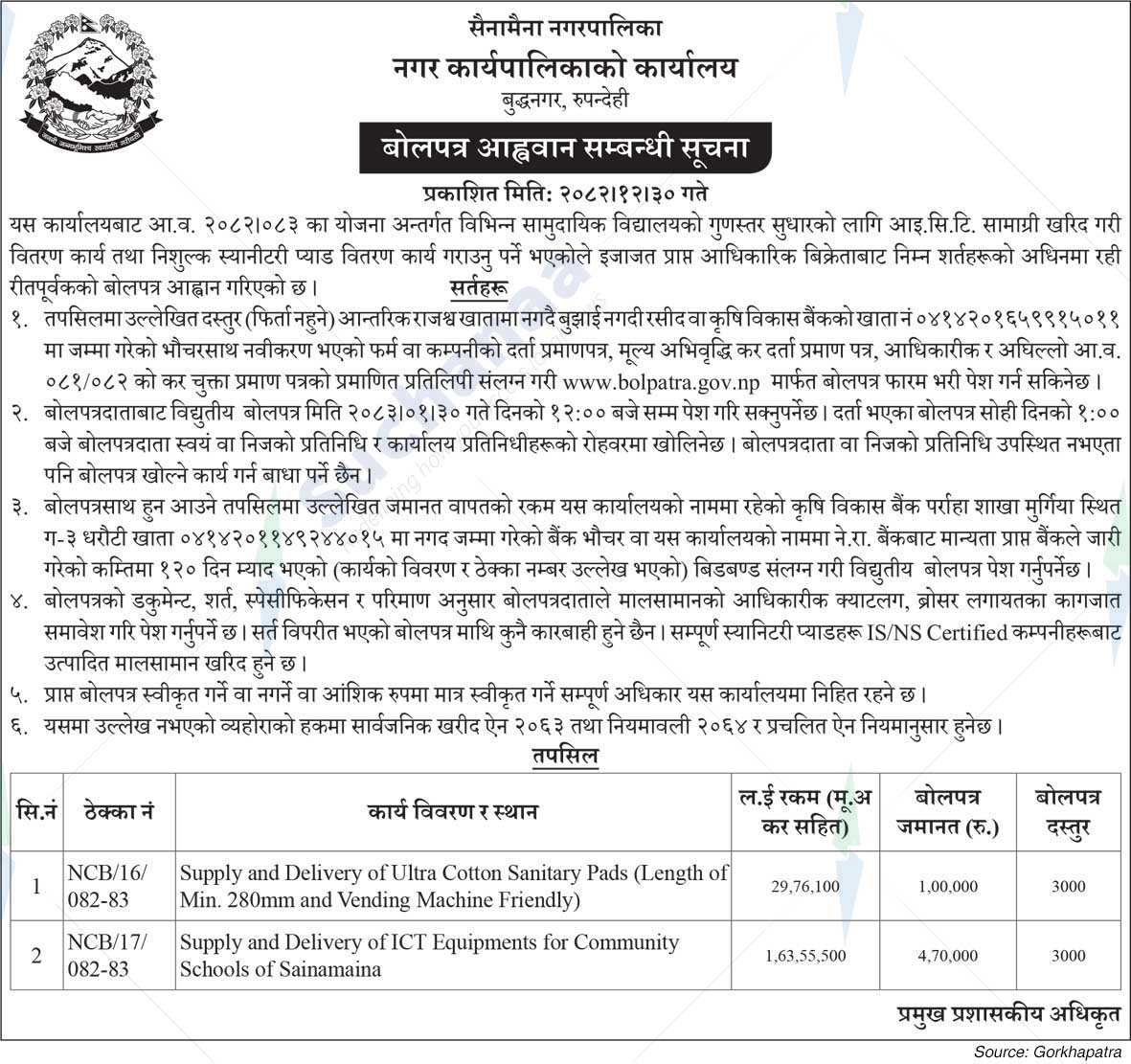 सैनामैना नगरपालिका
नगर कार्यपालिकाको कार्यालय
बुद्धनगर, रुपन्देही

बोलपत्र आह्वान सम्बन्धी सूचना

प्रकाशित मिति: २०८२।१२।३० गते

यस कार्यालयबाट आ.व. २०८२।०८३ का योजना अन्तर्गत विभिन्न सामुदायिक विद्यालयको गुणस्तर सुधारको लागि आइ.सि.टि. सामाग्री खरिद गरी वितरण कार्य तथा निशुल्क स्यानीटरी प्याड वितरण कार्य गराउनु पर्ने भएकोले इजाजत प्राप्त आधिकारिक बिक्रेताबाट निम्न शर्तहरूको अधिनमा रही रीतपूर्वकको बोलपत्र आह्वान गरिएको छ।

सर्तहरू

१. तपसिलमा उल्लेखित दस्तुर (फिर्ता नहुने) आन्तरिक राजश्व खातामा नगदै बुझाई नगदी रसीद वा कृषि विकास बैंकको खाता नं ०४१४२०१६५९९१५०११ मा जम्मा गरेको भौचरसाथ नवीकरण भएको फर्म वा कम्पनीको दर्ता प्रमाणपत्र, मूल्य अभिवृद्धि कर दर्ता प्रमाण पत्र, आधिकारीक र अघिल्लो आ.व. ०८१/०८२ को कर चुक्ता प्रमाण पत्रको प्रमाणित प्रतिलिपी संलग्न गरी www.bolpatra.gov.np मार्फत बोलपत्र फारम भरी पेश गर्न सकिनेछ।
२. बोलपत्रदाताबाट विद्युतीय बोलपत्र मिति २०८३।०१।३० गते दिनको १२:०० बजे सम्म पेश गरि सक्नुपर्नेछ। दर्ता भएका बोलपत्र सोही दिनको १:०० बजे बोलपत्रदाता स्वयं वा निजको प्रतिनिधि र कार्यालय प्रतिनिधीहरूको रोहवरमा खोलिनेछ। बोलपत्रदाता वा निजको प्रतिनिधि उपस्थित नभएता पनि बोलपत्र खोल्ने कार्य गर्न बाधा पर्ने छैन।
३. बोलपत्रसाथ हुन आउने तपसिलमा उल्लेखित जमानत वापतको रकम यस कार्यालयको नाममा रहेको कृषि विकास बैंक पर्राहा शाखा मुर्गिया स्थित ग-३ धरौटी खाता ०४१४२०११४९२४४०१५ मा नगद जम्मा गरेको बैंक भौचर वा यस कार्यालयको नाममा ने.रा. बैंकबाट मान्यता प्राप्त बैंकले जारी गरेको कम्तिमा १२० दिन म्याद भएको (कार्यको विवरण र ठेक्का नम्बर उल्लेख भएको) बिडबण्ड संलग्न गरी विद्युतीय बोलपत्र पेश गर्नुपर्नेछ।
४. बोलपत्रको डकुमेन्ट, शर्त, स्पेसीफिकेसन र परिमाण अनुसार बोलपत्रदाताले मालसामानको आधिकारीक क्याटलग, ब्रोसर लगायतका कागजात समावेश गरि पेश गर्नुपर्ने छ। सर्त विपरीत भएको बोलपत्र माथि कुनै कारबाही हुने छैन। सम्पूर्ण स्यानिटरी प्याडहरू IS/NS Certified कम्पनीहरूबाट उत्पादित मालसामान खरिद हुने छ।
५. प्राप्त बोलपत्र स्वीकृत गर्ने वा नगर्ने वा आंशिक रुपमा मात्र स्वीकृत गर्ने सम्पूर्ण अधिकार यस कार्यालयमा निहित रहने छ।
६. यसमा उल्लेख नभएको व्यहोराको हकमा सार्वजनिक खरीद ऐन २०६३ तथा नियमावली २०६४ र प्रचलित ऐन नियमानुसार हुनेछ।

तपसिल

| सि.नं | ठेक्का नं | कार्य विवरण र स्थान | ल.ई रकम (मू.अ कर सहित) | बोलपत्र जमानत (रु.) | बोलपत्र दस्तुर |
|---|---|---|---|---|---|
| 1 | NCB/16/ 082-83 | Supply and Delivery of Ultra Cotton Sanitary Pads (Length of Min. 280mm and Vending Machine Friendly) | 29,76,100 | 1,00,000 | 3000 |
| 2 | NCB/17/ 082-83 | Supply and Delivery of ICT Equipments for Community Schools of Sainamaina | 1,63,55,500 | 4,70,000 | 3000 |

प्रमुख प्रशासकीय अधिकृत

Source: Gorkhapatra